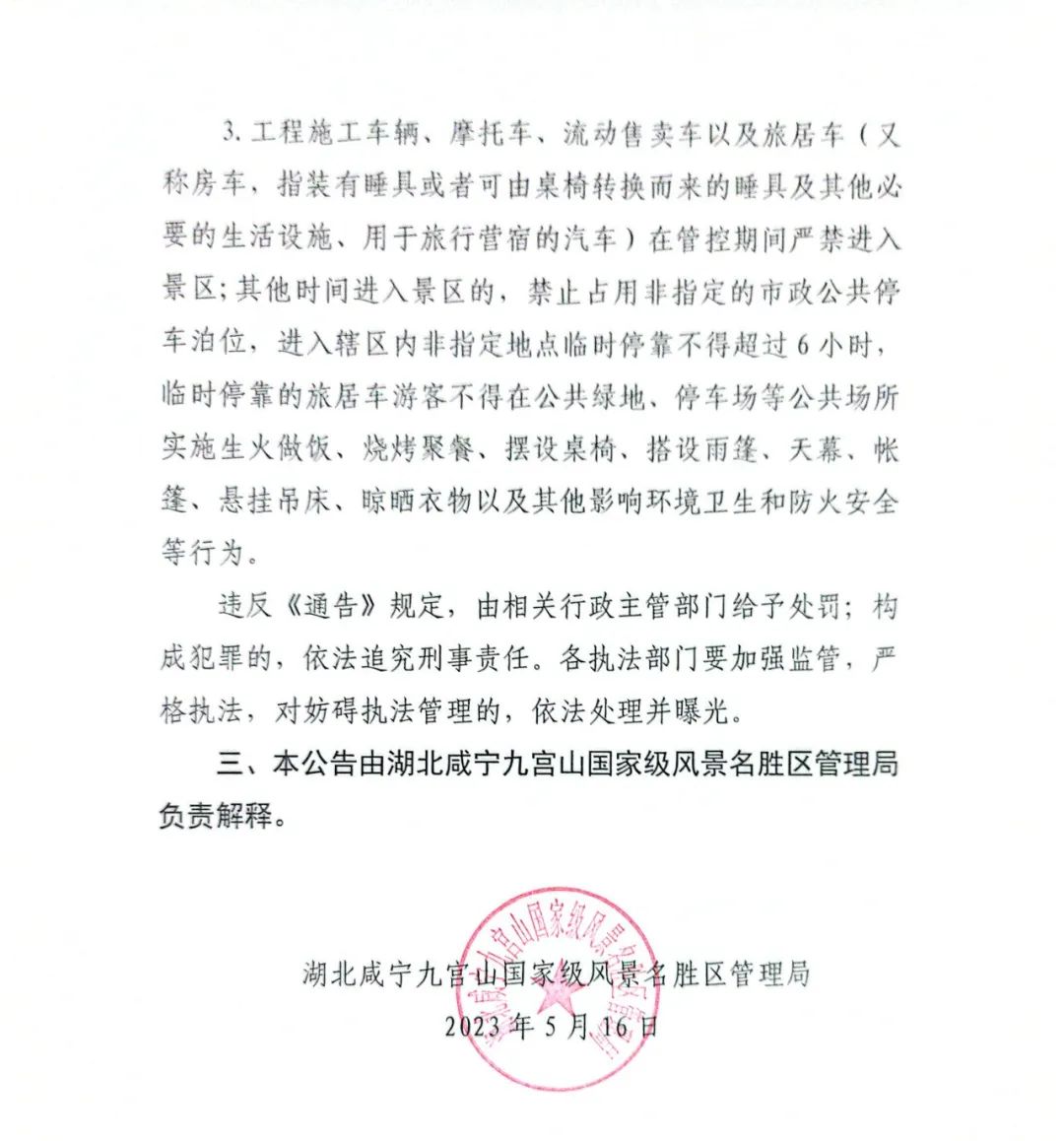 3. 工程施工车辆、摩托车、流动售卖车以及旅居车（又称房车，指装有睡具或者可由桌椅转换而来的睡具及其他必要的生活设施、用于旅行营宿的汽车）在管控期间严禁进入景区；其他时间进入景区的，禁止占用非指定的市政公共停车泊位，进入辖区内非指定地点临时停靠不得超过 6 小时，临时停靠的旅居车游客不得在公共绿地、停车场等公共场所实施生火做饭、烧烤聚餐、摆设桌椅、搭设雨篷、天幕、帐篷、悬挂吊床、晾晒衣物以及其他影响环境卫生和防火安全等行为。

违反《通告》规定，由相关行政主管部门给予处罚；构成犯罪的，依法追究刑事责任。各执法部门要加强监管，严格执法，对妨碍执法管理的，依法处理并曝光。

三、本公告由湖北咸宁九宫山国家级风景名胜区管理局负责解释。

湖北咸宁九宫山国家级风景名胜区管理局
2023 年 5 月 16 日

湖北咸宁九宫山国家级风景名胜区管理局